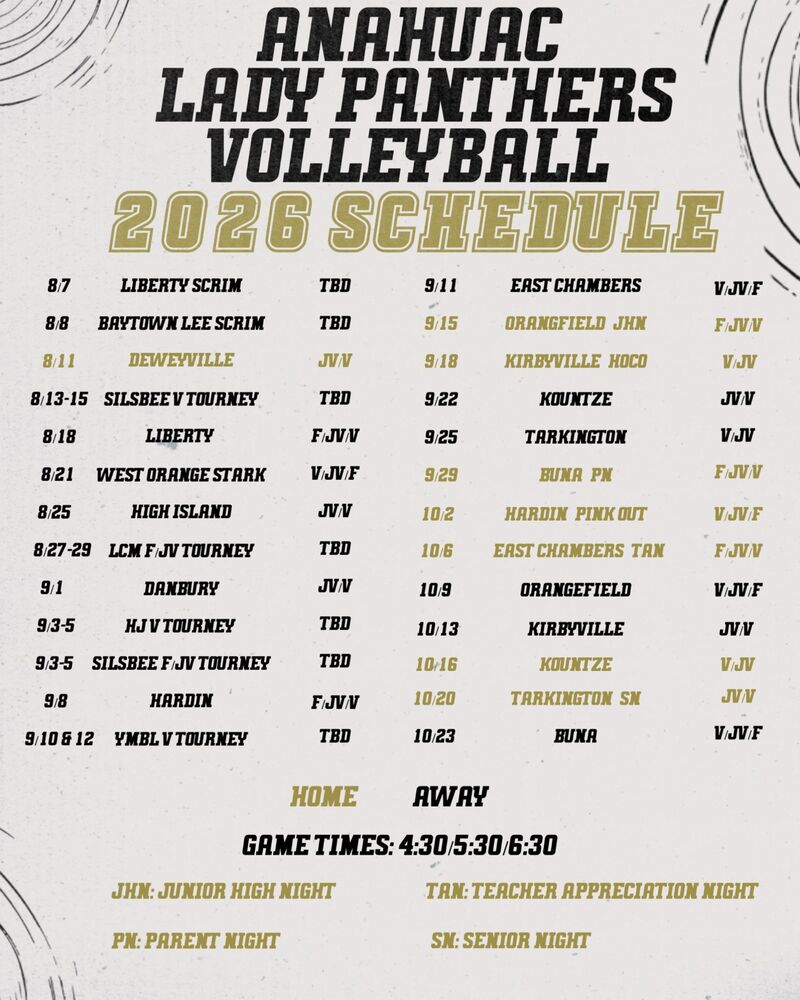 ANAHUAC LADY PANTHERS VOLLEYBALL
2026 SCHEDULE

| | | |
|---|---|---|
| 8/7 | LIBERTY SCRIM | TBD |
| 8/8 | BAYTOWN LEE SCRIM | TBD |
| 8/11 | DEWEYVILLE | JV/V |
| 8/13-15 | SILSBEE V TOURNEY | TBD |
| 8/18 | LIBERTY | F/JV/V |
| 8/21 | WEST ORANGE STARK | V/JV/F |
| 8/25 | HIGH ISLAND | JV/V |
| 8/27-29 | LCM F/JV TOURNEY | TBD |
| 9/1 | DANBURY | JV/V |
| 9/3-5 | HJ V TOURNEY | TBD |
| 9/3-5 | SILSBEE F/JV TOURNEY | TBD |
| 9/8 | HARDIN | F/JV/V |
| 9/10 & 12 | YMBL V TOURNEY | TBD |

| | | |
|---|---|---|
| 9/11 | EAST CHAMBERS | V/JV/F |
| 9/15 | ORANGFIELD JHN | F/JV/V |
| 9/18 | KIRBYVILLE HOCO | V/JV |
| 9/22 | KOUNTZE | JV/V |
| 9/25 | TARKINGTON | V/JV |
| 9/29 | BUNA PN | F/JV/V |
| 10/2 | HARDIN PINK OUT | V/JV/F |
| 10/6 | EAST CHAMBERS TAN | F/JV/V |
| 10/9 | ORANGEFIELD | V/JV/F |
| 10/13 | KIRBYVILLE | JV/V |
| 10/16 | KOUNTZE | V/JV |
| 10/20 | TARKINGTON SN | JV/V |
| 10/23 | BUNA | V/JV/F |

HOME AWAY

GAME TIMES: 4:30/5:30/6:30

JHN: JUNIOR HIGH NIGHT
TAN: TEACHER APPRECIATION NIGHT
PN: PARENT NIGHT
SN: SENIOR NIGHT